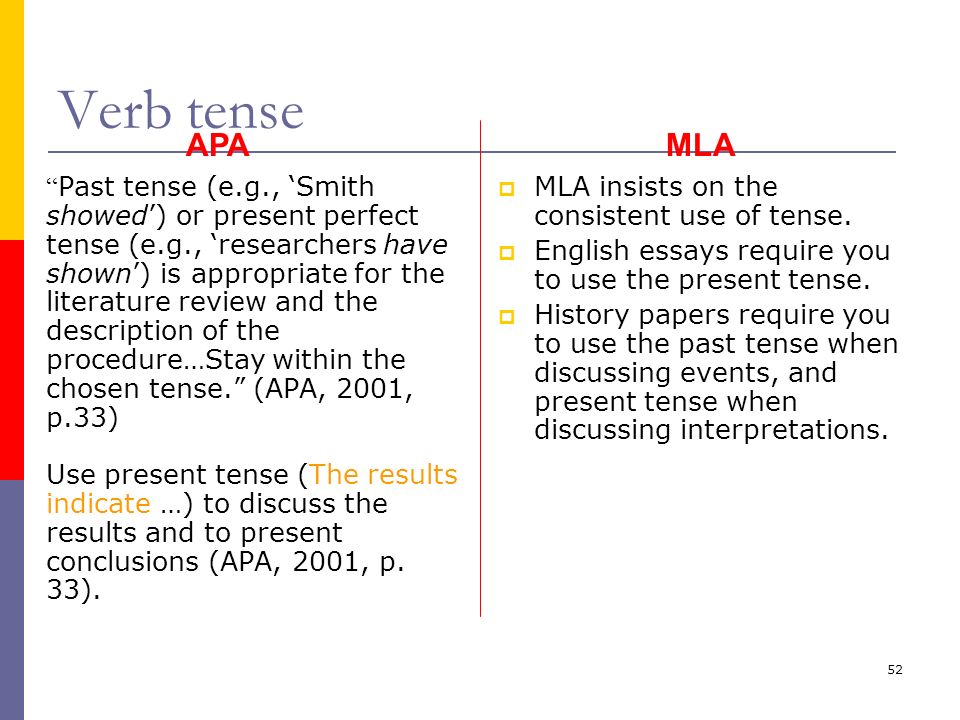 Verb tense

APA

“Past tense (e.g., ‘Smith showed’) or present perfect tense (e.g., ‘researchers have shown’) is appropriate for the literature review and the description of the procedure…Stay within the chosen tense.” (APA, 2001, p.33)

Use present tense (The results indicate …) to discuss the results and to present conclusions (APA, 2001, p. 33).

MLA

MLA insists on the consistent use of tense.

English essays require you to use the present tense.

History papers require you to use the past tense when discussing events, and present tense when discussing interpretations.

52